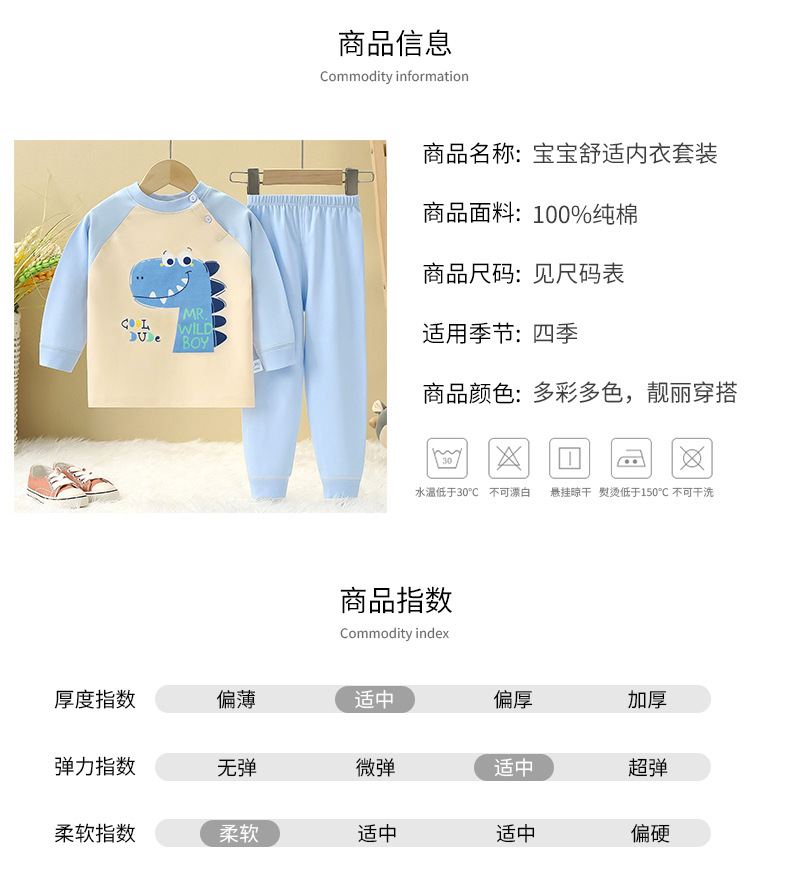 商品信息
Commodity information

COOL DUDe
MR WILD BOY

商品名称: 宝宝舒适内衣套装

商品面料: 100%纯棉

商品尺码: 见尺码表

适用季节: 四季

商品颜色: 多彩多色，靓丽穿搭

30
水温低于30°C 不可漂白 悬挂晾干 熨烫低于150°C 不可干洗

商品指数
Commodity index

| 厚度指数 | 偏薄 | 适中 | 偏厚 | 加厚 |
|---|---|---|---|---|
| 弹力指数 | 无弹 | 微弹 | 适中 | 超弹 |
| 柔软指数 | 柔软 | 适中 | 适中 | 偏硬 |